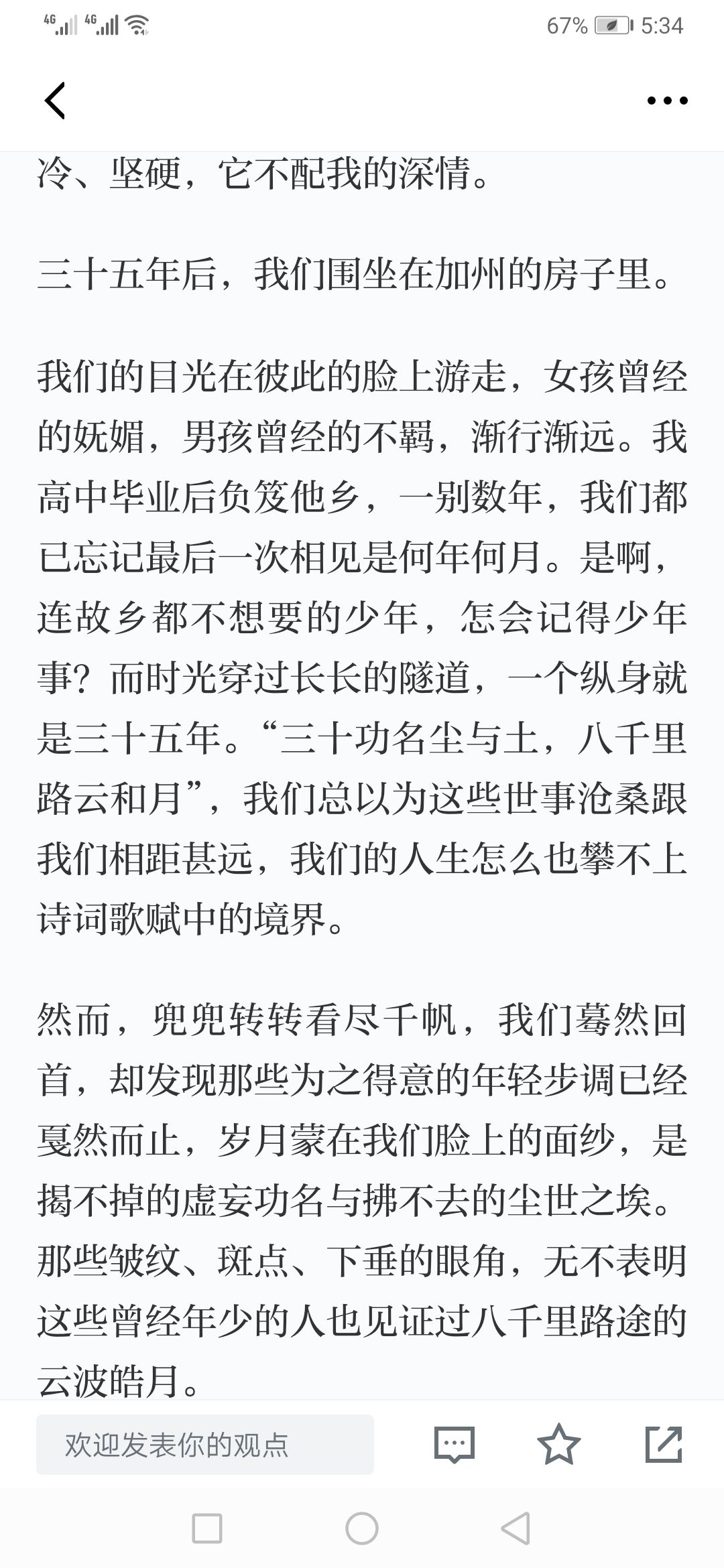 4G 4G 67% 5:34

冷、坚硬，它不配我的深情。

三十五年后，我们围坐在加州的房子里。

我们的目光在彼此的脸上游走，女孩曾经的妩媚，男孩曾经的不羁，渐行渐远。我高中毕业后负笈他乡，一别数年，我们都已忘记最后一次相见是何年何月。是啊，连故乡都不想要的少年，怎会记得少年事？而时光穿过长长的隧道，一个纵身就是三十五年。“三十功名尘与土，八千里路云和月”，我们总以为这些世事沧桑跟我们相距甚远，我们的人生怎么也攀不上诗词歌赋中的境界。

然而，兜兜转转看尽千帆，我们蓦然回首，却发现那些为之得意的年轻步调已经戛然而止，岁月蒙在我们脸上的面纱，是揭不掉的虚妄功名与拂不去的尘世之埃。那些皱纹、斑点、下垂的眼角，无不表明这些曾经年少的人也见证过八千里路途的云波皓月。

欢迎发表你的观点